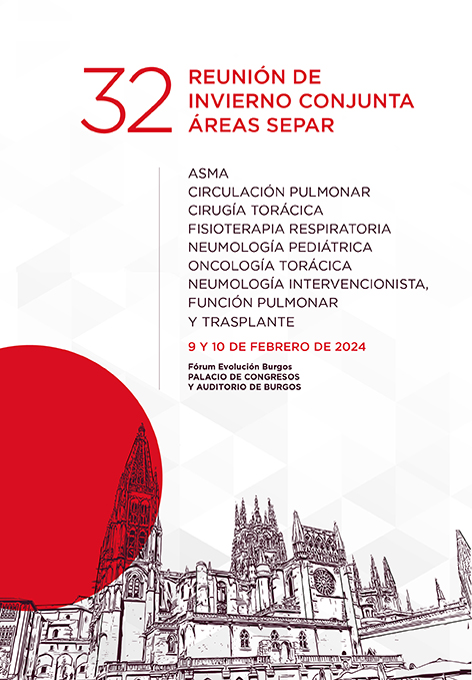 32 REUNIÓN DE INVIERNO CONJUNTA ÁREAS SEPAR

ASMA
CIRCULACIÓN PULMONAR
CIRUGÍA TORÁCICA
FISIOTERAPIA RESPIRATORIA
NEUMOLOGÍA PEDIÁTRICA
ONCOLOGÍA TORÁCICA
NEUMOLOGÍA INTERVENCIONISTA,
FUNCIÓN PULMONAR
Y TRASPLANTE

9 Y 10 DE FEBRERO DE 2024

Fórum Evolución Burgos
PALACIO DE CONGRESOS
Y AUDITORIO DE BURGOS